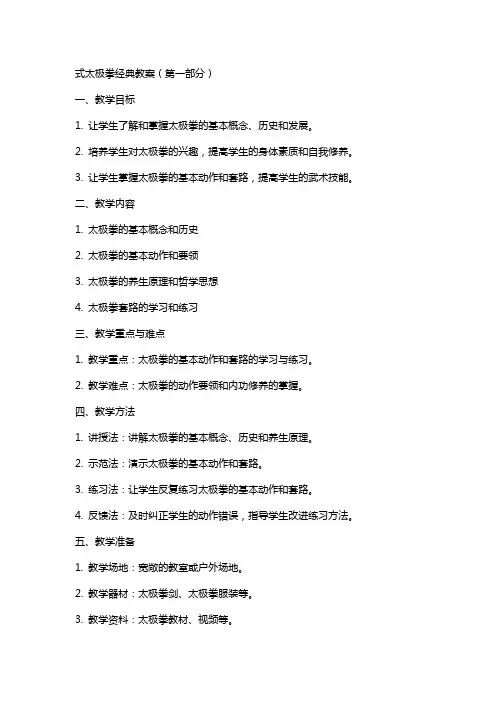 式太极拳经典教案（第一部分）

一、教学目标

1. 让学生了解和掌握太极拳的基本概念、历史和发展。

2. 培养学生对太极拳的兴趣，提高学生的身体素质和自我修养。

3. 让学生掌握太极拳的基本动作和套路，提高学生的武术技能。

二、教学内容

1. 太极拳的基本概念和历史

2. 太极拳的基本动作和要领

3. 太极拳的养生原理和哲学思想

4. 太极拳套路的学习和练习

三、教学重点与难点

1. 教学重点：太极拳的基本动作和套路的学习与练习。

2. 教学难点：太极拳的动作要领和内功修养的掌握。

四、教学方法

1. 讲授法：讲解太极拳的基本概念、历史和养生原理。

2. 示范法：演示太极拳的基本动作和套路。

3. 练习法：让学生反复练习太极拳的基本动作和套路。

4. 反馈法：及时纠正学生的动作错误，指导学生改进练习方法。

五、教学准备

1. 教学场地：宽敞的教室或户外场地。

2. 教学器材：太极拳剑、太极拳服装等。

3. 教学资料：太极拳教材、视频等。